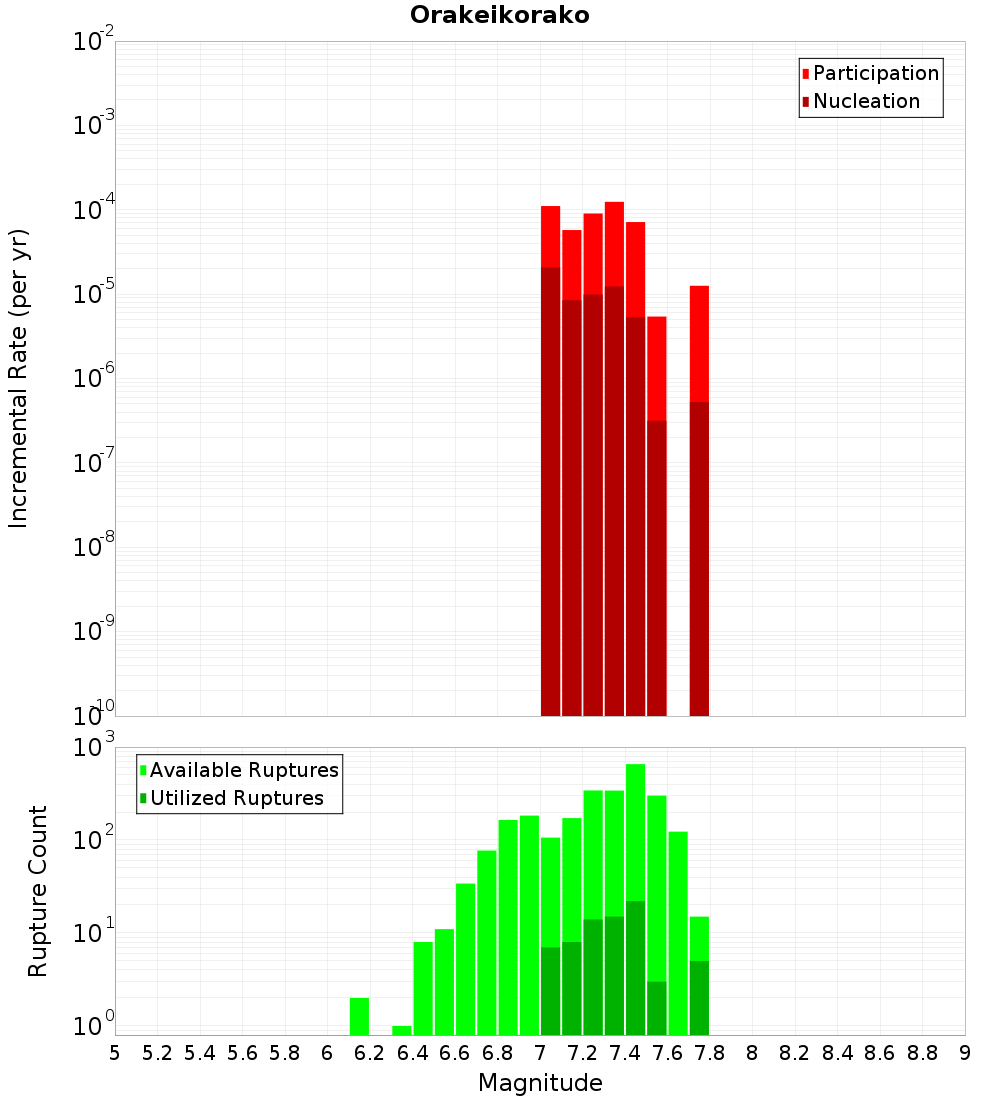 Orakeikorako

Participation
Nucleation

Incremental Rate (per yr)

$10^{-2}$
$10^{-3}$
$10^{-4}$
$10^{-5}$
$10^{-6}$
$10^{-7}$
$10^{-8}$
$10^{-9}$
$10^{-10}$

Available Ruptures
Utilized Ruptures

Rupture Count

$10^{3}$
$10^{2}$
$10^{1}$
$10^{0}$

5 5.2 5.4 5.6 5.8 6 6.2 6.4 6.6 6.8 7 7.2 7.4 7.6 7.8 8 8.2 8.4 8.6 8.8 9

Magnitude